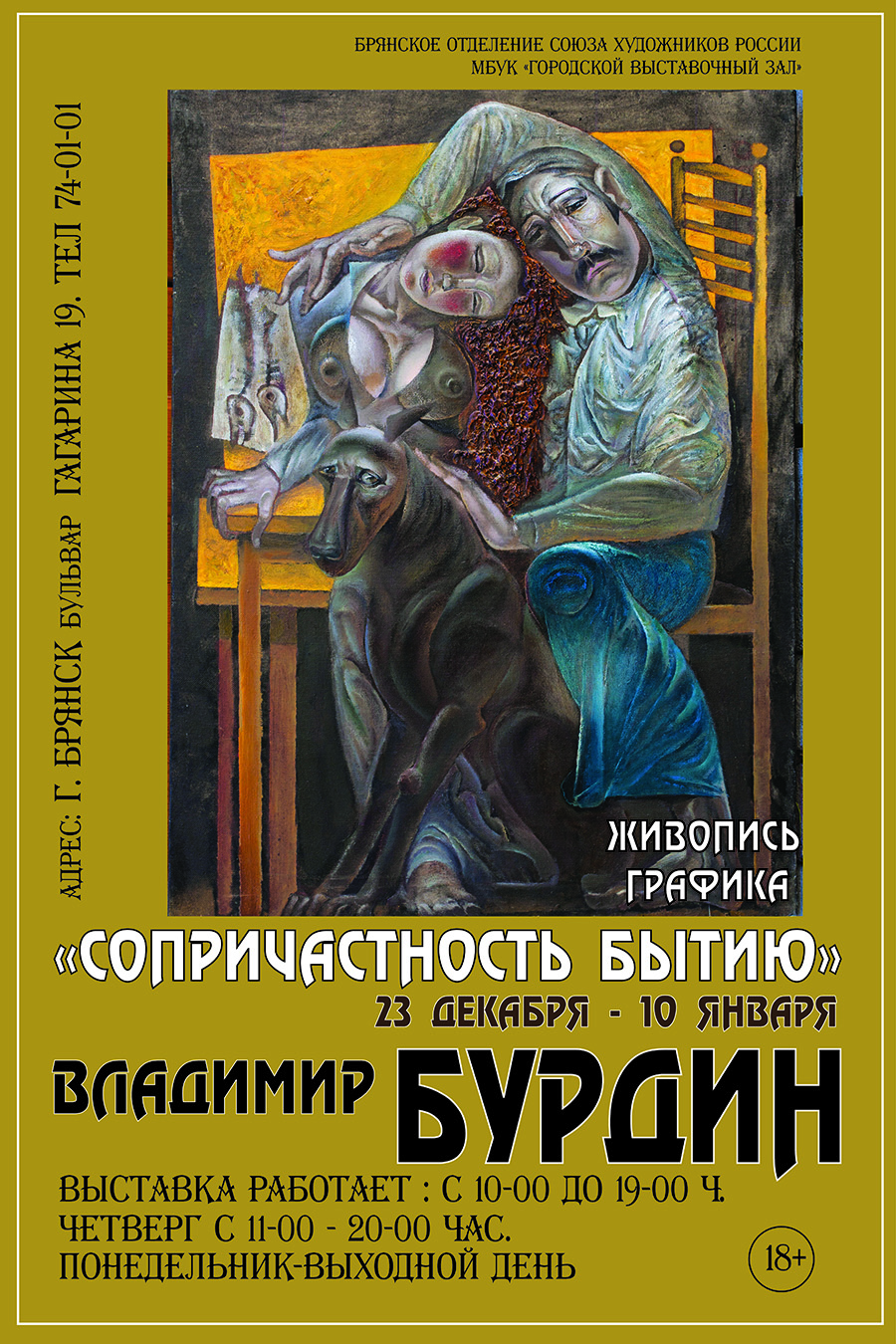 БРЯНСКОЕ ОТДЕЛЕНИЕ СОЮЗА ХУДОЖНИКОВ РОССИИ
МБУК «ГОРОДСКОЙ ВЫСТАВОЧНЫЙ ЗАЛ»

АДРЕС: Г. БРЯНСК БУЛЬВАР ГАГАРИНА 19. ТЕЛ 74-01-01

ЖИВОПИСЬ
ГРАФИКА

«СОПРИЧАСТНОСТЬ БЫТИЮ»
23 ДЕКАБРЯ - 10 ЯНВАРЯ

ВЛАДИМИР БУРДИН

ВЫСТАВКА РАБОТАЕТ : С 10-00 ДО 19-00 Ч.
ЧЕТВЕРГ С 11-00 - 20-00 ЧАС.
ПОНЕДЕЛЬНИК-ВЫХОДНОЙ ДЕНЬ

18+